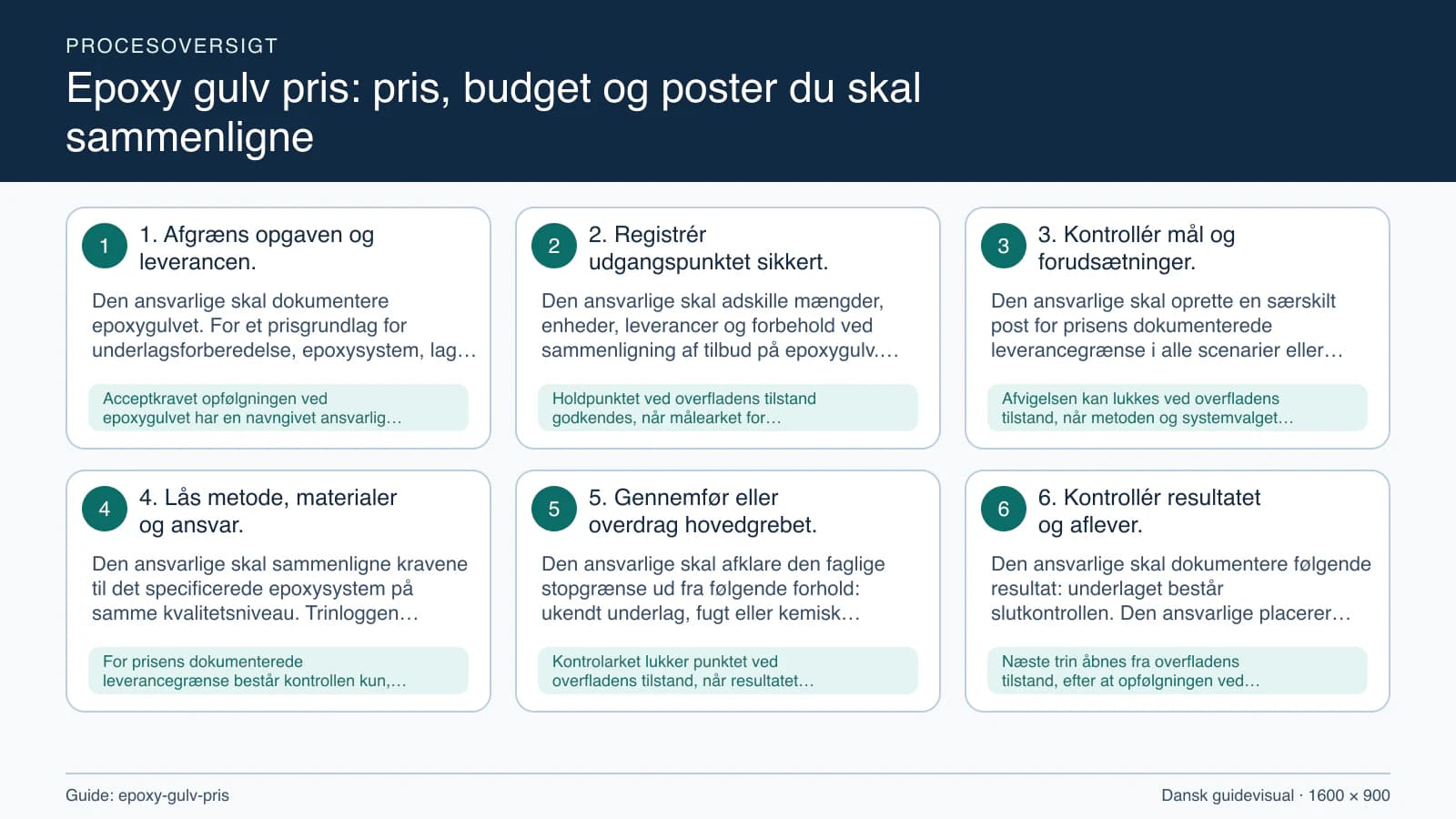 PROCESOVERSIGT

Epoxy gulv pris: pris, budget og poster du skal sammenligne

1

1. Afgræns opgaven og leverancen.

Den ansvarlige skal dokumentere epoxygulvet. For et prisgrundlag for underlagsforberedelse, epoxysystem, lag…

Acceptkravet opfølgningen ved epoxygulvet har en navngivet ansvarlig…

2

2. Registrér udgangspunktet sikkert.

Den ansvarlige skal adskille mængder, enheder, leverancer og forbehold ved sammenligning af tilbud på epoxygulv.…

Holdpunktet ved overfladens tilstand godkendes, når målearket for…

3

3. Kontrollér mål og forudsætninger.

Den ansvarlige skal oprette en særskilt post for prisens dokumenterede leverancegrænse i alle scenarier eller…

Afvigelsen kan lukkes ved overfladens tilstand, når metoden og systemvalget…

4

4. Lås metode, materialer og ansvar.

Den ansvarlige skal sammenligne kravene til det specificerede epoxysystem på samme kvalitetsniveau. Trinloggen…

For prisens dokumenterede leverancegrænse består kontrollen kun,…

5

5. Gennemfør eller overdrag hovedgrebet.

Den ansvarlige skal afklare den faglige stopgrænse ud fra følgende forhold: ukendt underlag, fugt eller kemisk…

Kontrolarket lukker punktet ved overfladens tilstand, når resultatet…

6

6. Kontrollér resultatet og aflever.

Den ansvarlige skal dokumentere følgende resultat: underlaget består slutkontrollen. Den ansvarlige placerer…

Næste trin åbnes fra overfladens tilstand, efter at opfølgningen ved…

Guide: epoxy-gulv-pris

Dansk guidevisual · 1600 × 900